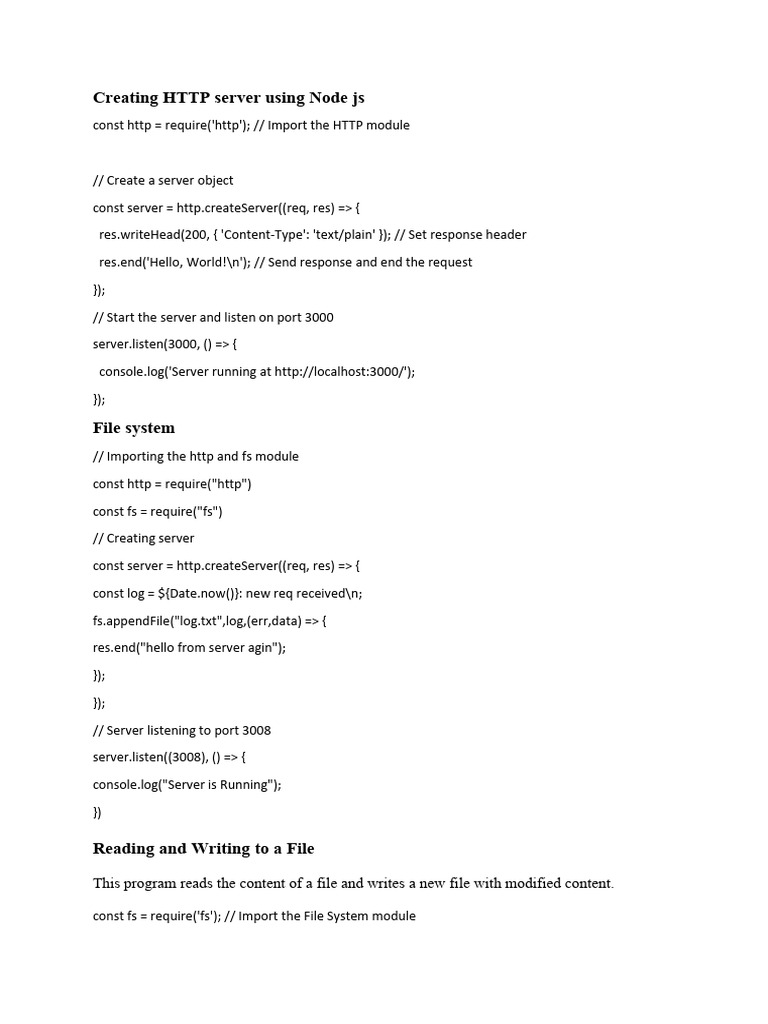 Creating HTTP server using Node js

const http = require('http'); // Import the HTTP module

// Create a server object

const server = http.createServer((req, res) => {

res.writeHead(200, { 'Content-Type': 'text/plain' }); // Set response header

res.end('Hello, World!\n'); // Send response and end the request

});

// Start the server and listen on port 3000

server.listen(3000, () => {

console.log('Server running at http://localhost:3000/');

});

File system

// Importing the http and fs module

const http = require("http")

const fs = require("fs")

// Creating server

const server = http.createServer((req, res) => {

const log = ${Date.now()}: new req received\n;

fs.appendFile("log.txt",log,(err,data) => {

res.end("hello from server agin");

});

});

// Server listening to port 3008

server.listen((3008), () => {

console.log("Server is Running");

})

Reading and Writing to a File

This program reads the content of a file and writes a new file with modified content.

const fs = require('fs'); // Import the File System module